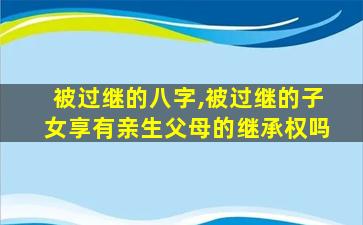 被过继的八字,被过继的子女享有亲生父母的继承权吗